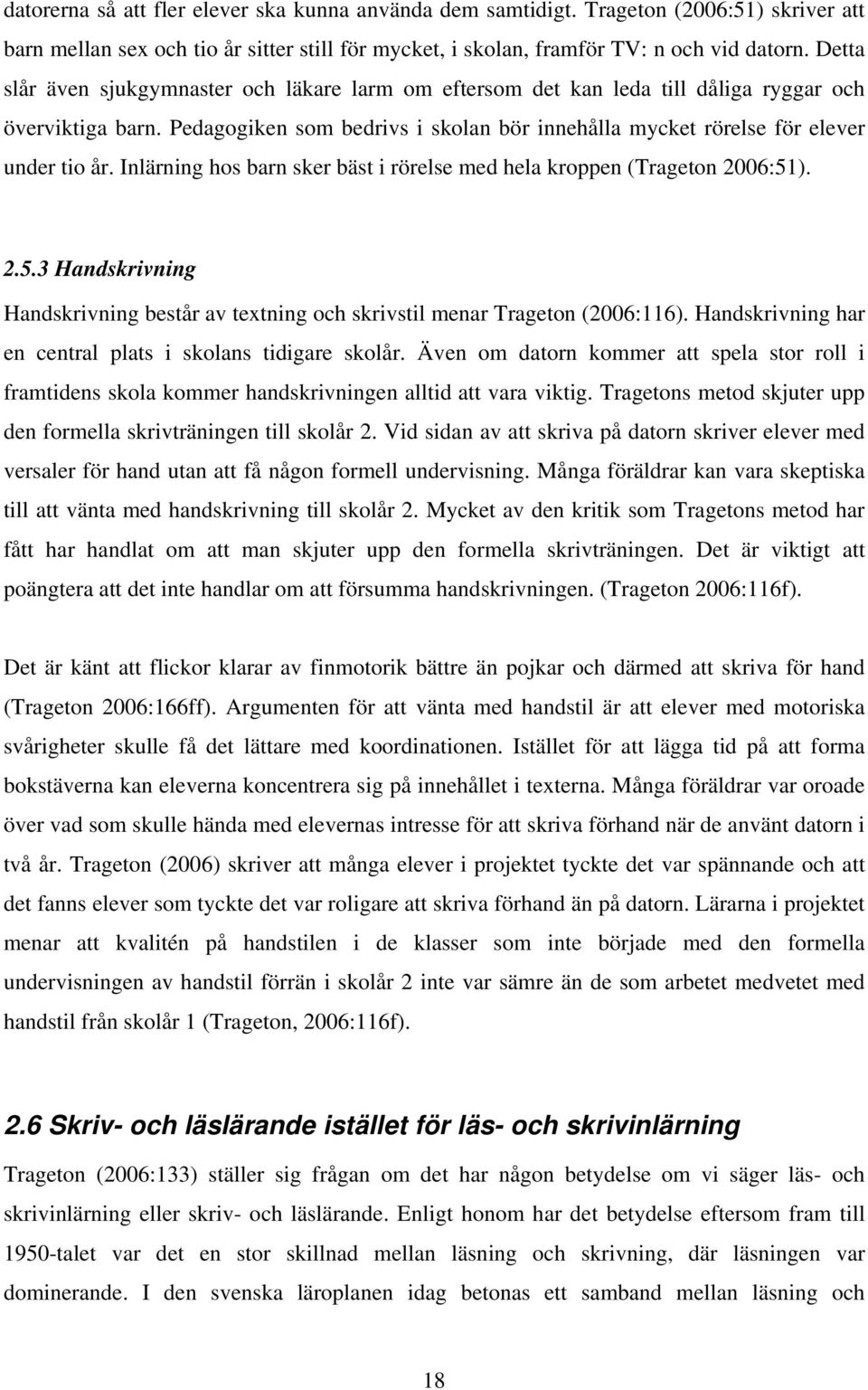 datorerna så att fler elever ska kunna använda dem samtidigt. Trageton (2006:51) skriver att barn mellan sex och tio år sitter still för mycket, i skolan, framför TV: n och vid datorn. Detta slår även sjukgymnaster och läkare larm om eftersom det kan leda till dåliga ryggar och överviktiga barn. Pedagogiken som bedrivs i skolan bör innehålla mycket rörelse för elever under tio år. Inlärning hos barn sker bäst i rörelse med hela kroppen (Trageton 2006:51).

2.5.3 Handskrivning

Handskrivning består av textning och skrivstil menar Trageton (2006:116). Handskrivning har en central plats i skolans tidigare skolår. Även om datorn kommer att spela stor roll i framtidens skola kommer handskrivningen alltid att vara viktig. Tragetons metod skjuter upp den formella skrivträningen till skolår 2. Vid sidan av att skriva på datorn skriver elever med versaler för hand utan att få någon formell undervisning. Många föräldrar kan vara skeptiska till att vänta med handskrivning till skolår 2. Mycket av den kritik som Tragetons metod har fått har handlat om att man skjuter upp den formella skrivträningen. Det är viktigt att poängtera att det inte handlar om att försumma handskrivningen. (Trageton 2006:116f).

Det är känt att flickor klarar av finmotorik bättre än pojkar och därmed att skriva för hand (Trageton 2006:166ff). Argumenten för att vänta med handstil är att elever med motoriska svårigheter skulle få det lättare med koordinationen. Istället för att lägga tid på att forma bokstäverna kan eleverna koncentrera sig på innehållet i texterna. Många föräldrar var oroade över vad som skulle hända med elevernas intresse för att skriva förhand när de använt datorn i två år. Trageton (2006) skriver att många elever i projektet tyckte det var spännande och att det fanns elever som tyckte det var roligare att skriva förhand än på datorn. Lärarna i projektet menar att kvalitén på handstilen i de klasser som inte började med den formella undervisningen av handstil förrän i skolår 2 inte var sämre än de som arbetet medvetet med handstil från skolår 1 (Trageton, 2006:116f).

2.6 Skriv- och läslärande istället för läs- och skrivinlärning

Trageton (2006:133) ställer sig frågan om det har någon betydelse om vi säger läs- och skrivinlärning eller skriv- och läslärande. Enligt honom har det betydelse eftersom fram till 1950-talet var det en stor skillnad mellan läsning och skrivning, där läsningen var dominerande. I den svenska läroplanen idag betonas ett samband mellan läsning och

18